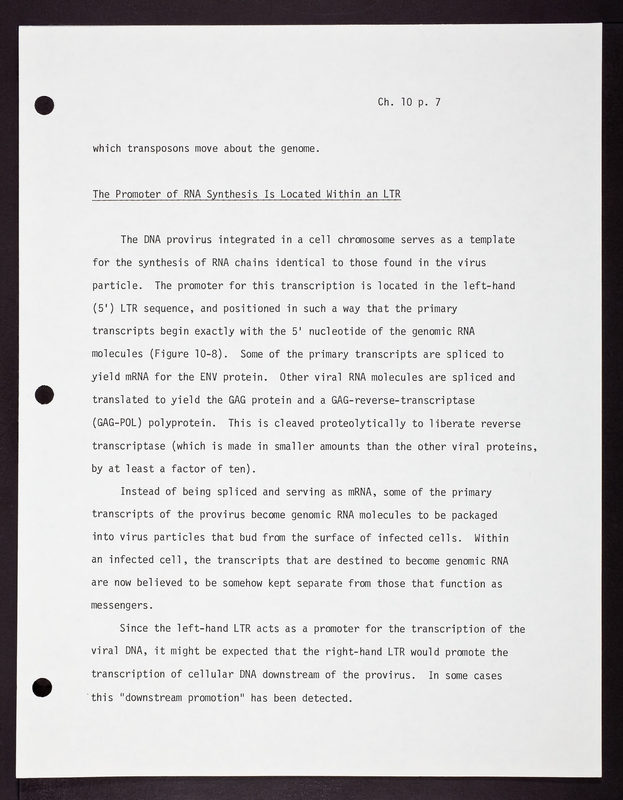 Ch. 10 p. 7

which transposons move about the genome.

The Promoter of RNA Synthesis Is Located Within an LTR

The DNA provirus integrated in a cell chromosome serves as a template for the synthesis of RNA chains identical to those found in the virus particle. The promoter for this transcription is located in the left-hand (5') LTR sequence, and positioned in such a way that the primary transcripts begin exactly with the 5' nucleotide of the genomic RNA molecules (Figure 10-8). Some of the primary transcripts are spliced to yield mRNA for the ENV protein. Other viral RNA molecules are spliced and translated to yield the GAG protein and a GAG-reverse-transcriptase (GAG-POL) polyprotein. This is cleaved proteolytically to liberate reverse transcriptase (which is made in smaller amounts than the other viral proteins, by at least a factor of ten).

Instead of being spliced and serving as mRNA, some of the primary transcripts of the provirus become genomic RNA molecules to be packaged into virus particles that bud from the surface of infected cells. Within an infected cell, the transcripts that are destined to become genomic RNA are now believed to be somehow kept separate from those that function as messengers.

Since the left-hand LTR acts as a promoter for the transcription of the viral DNA, it might be expected that the right-hand LTR would promote the transcription of cellular DNA downstream of the provirus. In some cases this "downstream promotion" has been detected.